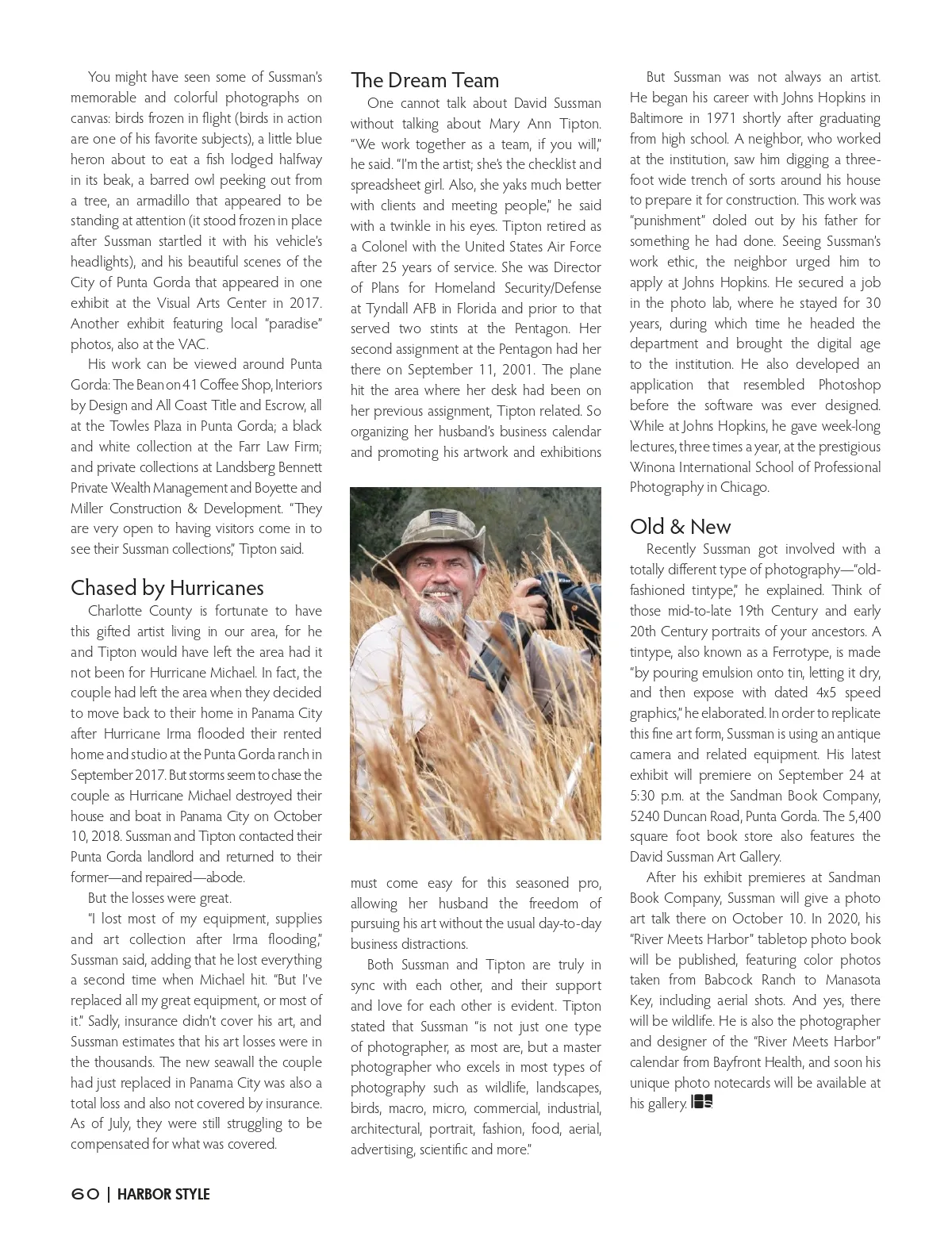 You might have seen some of Sussman's memorable and colorful photographs on canvas: birds frozen in flight (birds in action are one of his favorite subjects), a little blue heron about to eat a fish lodged halfway in its beak, a barred owl peeking out from a tree, an armadillo that appeared to be standing at attention (it stood frozen in place after Sussman startled it with his vehicle's headlights), and his beautiful scenes of the City of Punta Gorda that appeared in one exhibit at the Visual Arts Center in 2017. Another exhibit featuring local "paradise" photos, also at the VAC.

His work can be viewed around Punta Gorda: The Bean on 41 Coffee Shop, Interiors by Design and All Coast Title and Escrow, all at the Towles Plaza in Punta Gorda; a black and white collection at the Farr Law Firm; and private collections at Landsberg Bennett Private Wealth Management and Boyette and Miller Construction & Development. "They are very open to having visitors come in to see their Sussman collections," Tipton said.

Chased by Hurricanes

Charlotte County is fortunate to have this gifted artist living in our area, for he and Tipton would have left the area had it not been for Hurricane Michael. In fact, the couple had left the area when they decided to move back to their home in Panama City after Hurricane Irma flooded their rented home and studio at the Punta Gorda ranch in September 2017. But storms seem to chase the couple as Hurricane Michael destroyed their house and boat in Panama City on October 10, 2018. Sussman and Tipton contacted their Punta Gorda landlord and returned to their former—and repaired—abode.

But the losses were great.

"I lost most of my equipment, supplies and art collection after Irma flooding," Sussman said, adding that he lost everything a second time when Michael hit. "But I've replaced all my great equipment, or most of it." Sadly, insurance didn't cover his art, and Sussman estimates that his art losses were in the thousands. The new seawall the couple had just replaced in Panama City was also a total loss and also not covered by insurance. As of July, they were still struggling to be compensated for what was covered.

The Dream Team

One cannot talk about David Sussman without talking about Mary Ann Tipton. "We work together as a team, if you will," he said. "I'm the artist; she's the checklist and spreadsheet girl. Also, she yaks much better with clients and meeting people," he said with a twinkle in his eyes. Tipton retired as a Colonel with the United States Air Force after 25 years of service. She was Director of Plans for Homeland Security/Defense at Tyndall AFB in Florida and prior to that served two stints at the Pentagon. Her second assignment at the Pentagon had her there on September 11, 2001. The plane hit the area where her desk had been on her previous assignment, Tipton related. So organizing her husband's business calendar and promoting his artwork and exhibitions must come easy for this seasoned pro, allowing her husband the freedom of pursuing his art without the usual day-to-day business distractions.

Both Sussman and Tipton are truly in sync with each other, and their support and love for each other is evident. Tipton stated that Sussman "is not just one type of photographer, as most are, but a master photographer who excels in most types of photography such as wildlife, landscapes, birds, macro, micro, commercial, industrial, architectural, portrait, fashion, food, aerial, advertising, scientific and more."

But Sussman was not always an artist. He began his career with Johns Hopkins in Baltimore in 1971 shortly after graduating from high school. A neighbor, who worked at the institution, saw him digging a three-foot wide trench of sorts around his house to prepare it for construction. This work was "punishment" doled out by his father for something he had done. Seeing Sussman's work ethic, the neighbor urged him to apply at Johns Hopkins. He secured a job in the photo lab, where he stayed for 30 years, during which time he headed the department and brought the digital age to the institution. He also developed an application that resembled Photoshop before the software was ever designed. While at Johns Hopkins, he gave week-long lectures, three times a year, at the prestigious Winona International School of Professional Photography in Chicago.

Old & New

Recently Sussman got involved with a totally different type of photography—"old-fashioned tintype," he explained. Think of those mid-to-late 19th Century and early 20th Century portraits of your ancestors. A tintype, also known as a Ferrotype, is made "by pouring emulsion onto tin, letting it dry, and then expose with dated 4x5 speed graphics," he elaborated. In order to replicate this fine art form, Sussman is using an antique camera and related equipment. His latest exhibit will premiere on September 24 at 5:30 p.m. at the Sandman Book Company, 5240 Duncan Road, Punta Gorda. The 5,400 square foot book store also features the David Sussman Art Gallery.

After his exhibit premieres at Sandman Book Company, Sussman will give a photo art talk there on October 10. In 2020, his "River Meets Harbor" tabletop photo book will be published, featuring color photos taken from Babcock Ranch to Manasota Key, including aerial shots. And yes, there will be wildlife. He is also the photographer and designer of the "River Meets Harbor" calendar from Bayfront Health, and soon his unique photo notecards will be available at his gallery. HS

60 | HARBOR STYLE